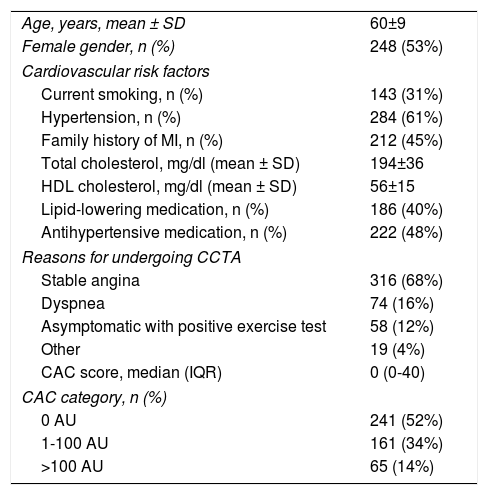 | | |
|---|---|
| Age, years, mean ± SD | 60±9 |
| Female gender, n (%) | 248 (53%) |
| Cardiovascular risk factors | |
| Current smoking, n (%) | 143 (31%) |
| Hypertension, n (%) | 284 (61%) |
| Family history of MI, n (%) | 212 (45%) |
| Total cholesterol, mg/dl (mean ± SD) | 194±36 |
| HDL cholesterol, mg/dl (mean ± SD) | 56±15 |
| Lipid-lowering medication, n (%) | 186 (40%) |
| Antihypertensive medication, n (%) | 222 (48%) |
| Reasons for undergoing CCTA | |
| Stable angina | 316 (68%) |
| Dyspnea | 74 (16%) |
| Asymptomatic with positive exercise test | 58 (12%) |
| Other | 19 (4%) |
| CAC score, median (IQR) | 0 (0-40) |
| CAC category, n (%) | |
| 0 AU | 241 (52%) |
| 1-100 AU | 161 (34%) |
| >100 AU | 65 (14%) |